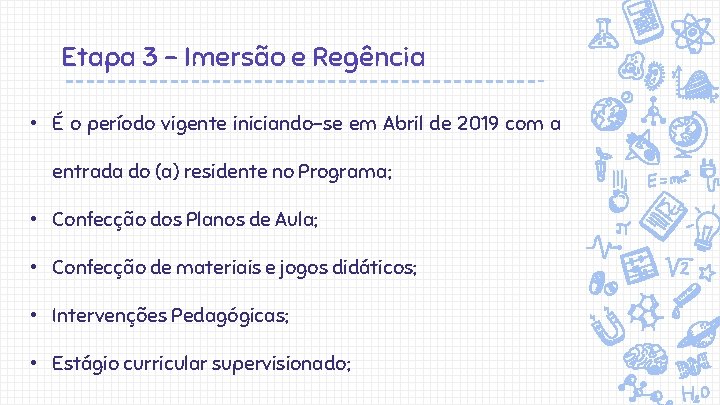 Etapa 3 – Imersão e Regência

• É o período vigente iniciando-se em Abril de 2019 com a entrada do (a) residente no Programa;

• Confecção dos Planos de Aula;

• Confecção de materiais e jogos didáticos;

• Intervenções Pedagógicas;

• Estágio curricular supervisionado;